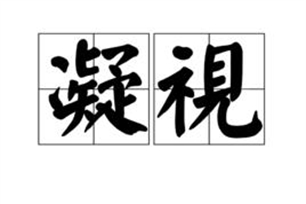 凝視